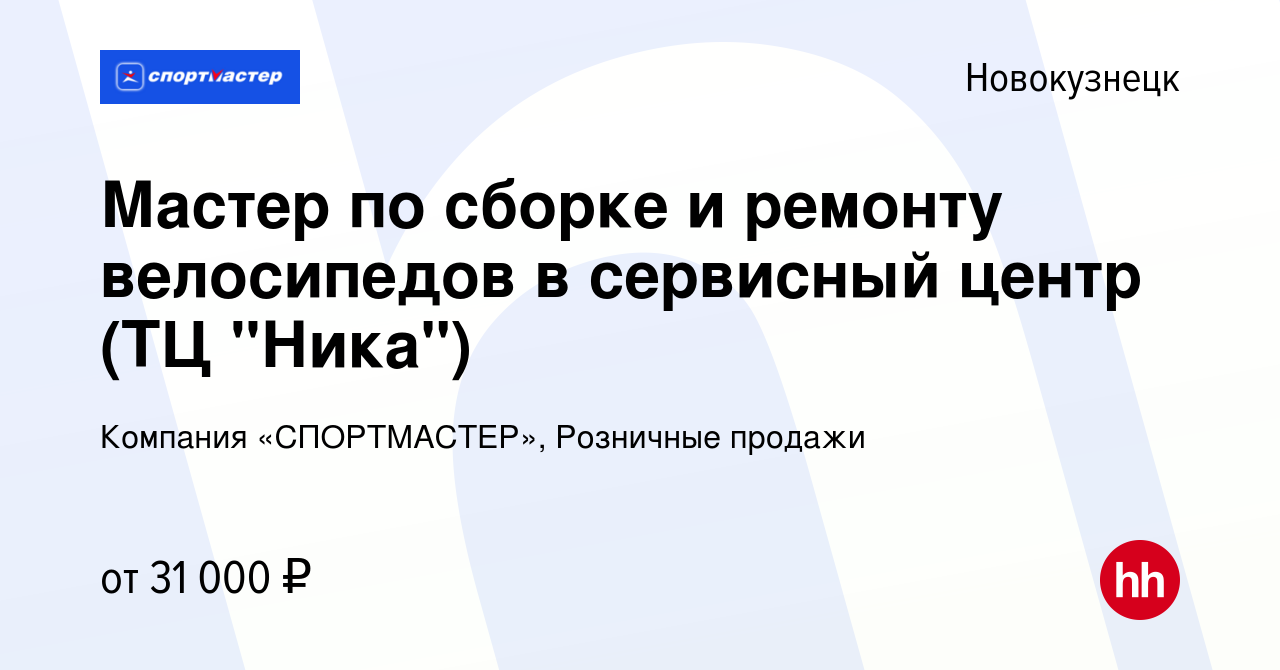 спортмастер

Новокузнецк

Мастер по сборке и ремонту велосипедов в сервисный центр (ТЦ "Ника")

Компания «СПОРТМАСТЕР», Розничные продажи

от 31 000 ₽

hh